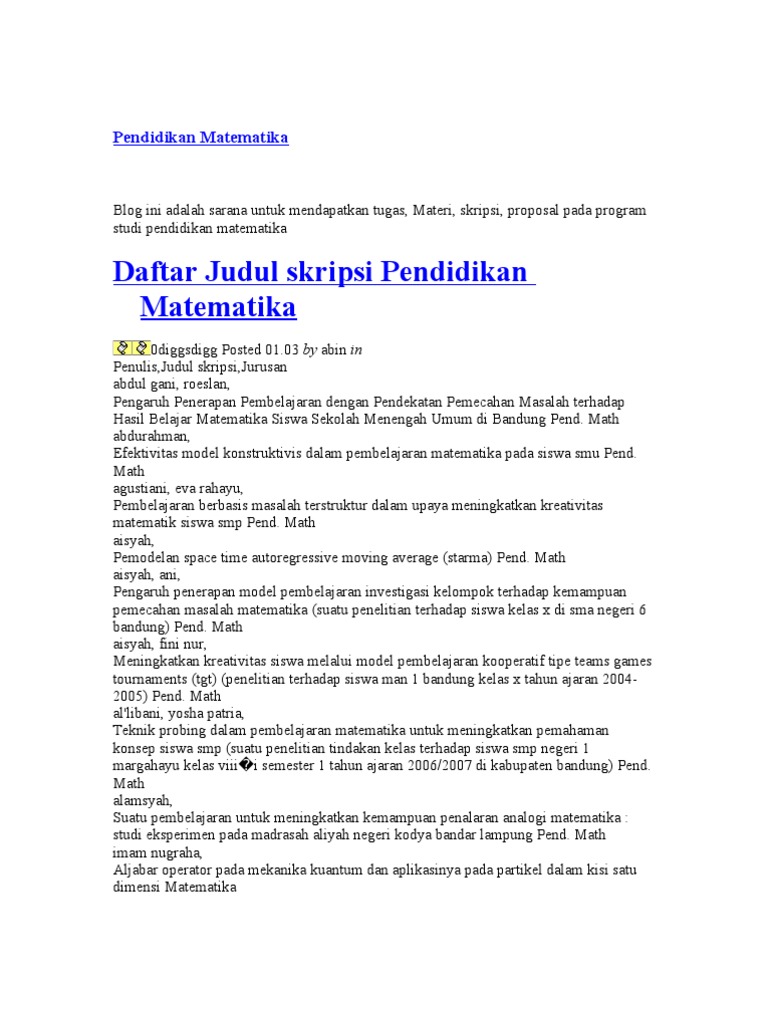 Pendidikan Matematika

Blog ini adalah sarana untuk mendapatkan tugas, Materi, skripsi, proposal pada program studi pendidikan matematika

Daftar Judul skripsi Pendidikan Matematika

0diggsdigg Posted 01.03 by abin in
Penulis,Judul skripsi,Jurusan
abdul gani, roeslan,
Pengaruh Penerapan Pembelajaran dengan Pendekatan Pemecahan Masalah terhadap Hasil Belajar Matematika Siswa Sekolah Menengah Umum di Bandung Pend. Math
abdurahman,
Efektivitas model konstruktivis dalam pembelajaran matematika pada siswa smu Pend. Math
agustiani, eva rahayu,
Pembelajaran berbasis masalah terstruktur dalam upaya meningkatkan kreativitas matematik siswa smp Pend. Math
aisyah,
Pemodelan space time autoregressive moving average (starma) Pend. Math
aisyah, ani,
Pengaruh penerapan model pembelajaran investigasi kelompok terhadap kemampuan pemecahan masalah matematika (suatu penelitian terhadap siswa kelas x di sma negeri 6 bandung) Pend. Math
aisyah, fini nur,
Meningkatkan kreativitas siswa melalui model pembelajaran kooperatif tipe teams games tournaments (tgt) (penelitian terhadap siswa man 1 bandung kelas x tahun ajaran 2004-2005) Pend. Math
al'libani, yosha patria,
Teknik probing dalam pembelajaran matematika untuk meningkatkan pemahaman konsep siswa smp (suatu penelitian tindakan kelas terhadap siswa smp negeri 1 margahayu kelas viii�i semester 1 tahun ajaran 2006/2007 di kabupaten bandung) Pend. Math
alamsyah,
Suatu pembelajaran untuk meningkatkan kemampuan penalaran analogi matematika : studi eksperimen pada madrasah aliyah negeri kodya bandar lampung Pend. Math
imam nugraha,
Aljabar operator pada mekanika kuantum dan aplikasinya pada partikel dalam kisi satu dimensi Matematika